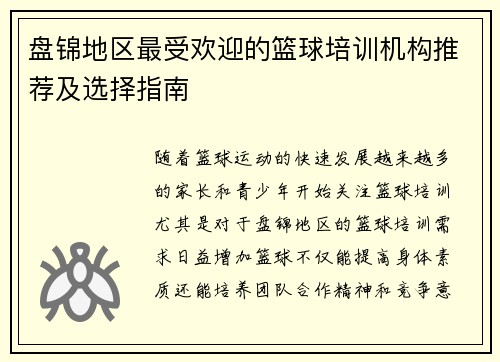 盘锦地区最受欢迎的篮球培训机构推荐及选择指南

随着篮球运动的快速发展越来越多的家长和青少年开始关注篮球培训尤其是对于盘锦地区的篮球培训需求日益增加篮球不仅能提高身体素质还能培养团队合作精神和竞争意